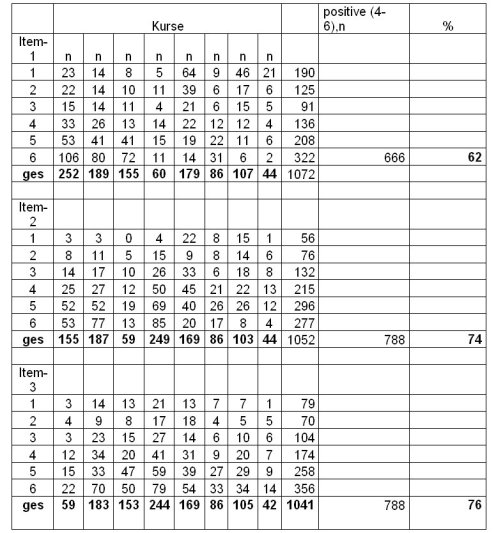 |  | Kurse |  |  |  |  |  |  |  |  | positive (4-6),n | % |
|---|---|---|---|---|---|---|---|---|---|---|---|
| Item-1 | n | n | n | n | n | n | n | n |  |  |  |
| 1 | 23 | 14 | 8 | 5 | 64 | 9 | 46 | 21 | 190 |  |  |
| 2 | 22 | 14 | 10 | 11 | 39 | 6 | 17 | 6 | 125 |  |  |
| 3 | 15 | 14 | 11 | 4 | 21 | 6 | 15 | 5 | 91 |  |  |
| 4 | 33 | 26 | 13 | 14 | 22 | 12 | 12 | 4 | 136 |  |  |
| 5 | 53 | 41 | 41 | 15 | 19 | 22 | 11 | 6 | 208 |  |  |
| 6 | 106 | 80 | 72 | 11 | 14 | 31 | 6 | 2 | 322 | 666 | **62** |
| **ges** | **252** | **189** | **155** | **60** | **179** | **86** | **107** | **44** | 1072 |  |  |
|  |  |  |  |  |  |  |  |  |  |  |  |
| Item-2 |  |  |  |  |  |  |  |  |  |  |  |
| 1 | 3 | 3 | 0 | 4 | 22 | 8 | 15 | 1 | 56 |  |  |
| 2 | 8 | 11 | 5 | 15 | 9 | 8 | 14 | 6 | 76 |  |  |
| 3 | 14 | 17 | 10 | 26 | 33 | 6 | 18 | 8 | 132 |  |  |
| 4 | 25 | 27 | 12 | 50 | 45 | 21 | 22 | 13 | 215 |  |  |
| 5 | 52 | 52 | 19 | 69 | 40 | 26 | 26 | 12 | 296 |  |  |
| 6 | 53 | 77 | 13 | 85 | 20 | 17 | 8 | 4 | 277 |  |  |
| **ges** | **155** | **187** | **59** | **249** | **169** | **86** | **103** | **44** | 1052 | 788 | **74** |
|  |  |  |  |  |  |  |  |  |  |  |  |
| Item-3 |  |  |  |  |  |  |  |  |  |  |  |
| 1 | 3 | 14 | 13 | 21 | 13 | 7 | 7 | 1 | 79 |  |  |
| 2 | 4 | 9 | 8 | 17 | 18 | 4 | 5 | 5 | 70 |  |  |
| 3 | 3 | 23 | 15 | 27 | 14 | 6 | 10 | 6 | 104 |  |  |
| 4 | 12 | 34 | 20 | 41 | 31 | 9 | 20 | 7 | 174 |  |  |
| 5 | 15 | 33 | 47 | 59 | 39 | 27 | 29 | 9 | 258 |  |  |
| 6 | 22 | 70 | 50 | 79 | 54 | 33 | 34 | 14 | 356 |  |  |
| **ges** | **59** | **183** | **153** | **244** | **169** | **86** | **105** | **42** | **1041** | 788 | **76** |